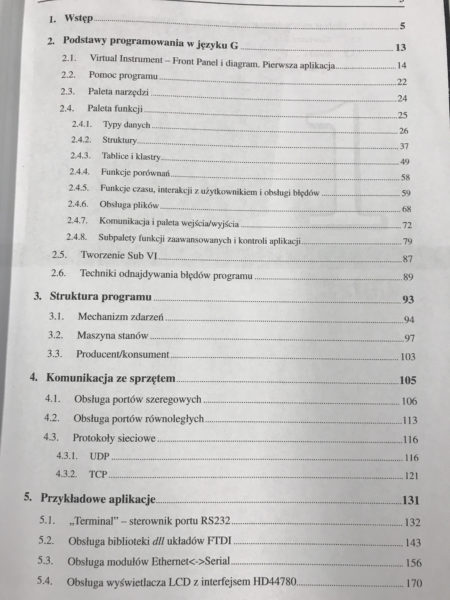 1. Wstęp 5

2. Podstawy programowania w języku G 13

2.1. Virtual Instrument – Front Panel i diagram. Pierwsza aplikacja 14

2.2. Pomoc programu 22

2.3. Paleta narzędzi 24

2.4. Paleta funkcji 25

2.4.1. Typy danych 26

2.4.2. Struktury 37

2.4.3. Tablice i klastry 49

2.4.4. Funkcje porównań 58

2.4.5. Funkcje czasu, interakcji z użytkownikiem i obsługi błędów 59

2.4.6. Obsługa plików 68

2.4.7. Komunikacja i paleta wejścia/wyjścia 72

2.4.8. Subpalety funkcji zaawansowanych i kontroli aplikacji 79

2.5. Tworzenie Sub VI 87

2.6. Techniki odnajdywania błędów programu 89

3. Struktura programu 93

3.1. Mechanizm zdarzeń 94

3.2. Maszyna stanów 97

3.3. Producent/konsument 103

4. Komunikacja ze sprzętem 105

4.1. Obsługa portów szeregowych 106

4.2. Obsługa portów równoległych 113

4.3. Protokoły sieciowe 116

4.3.1. UDP 116

4.3.2. TCP 121

5. Przykładowe aplikacje 131

5.1. „Terminal" – sterownik portu RS232 132

5.2. Obsługa biblioteki dll układów FTDI 143

5.3. Obsługa modułów Ethernet<->Serial 156

5.4. Obsługa wyświetlacza LCD z interfejsem HD44780 170